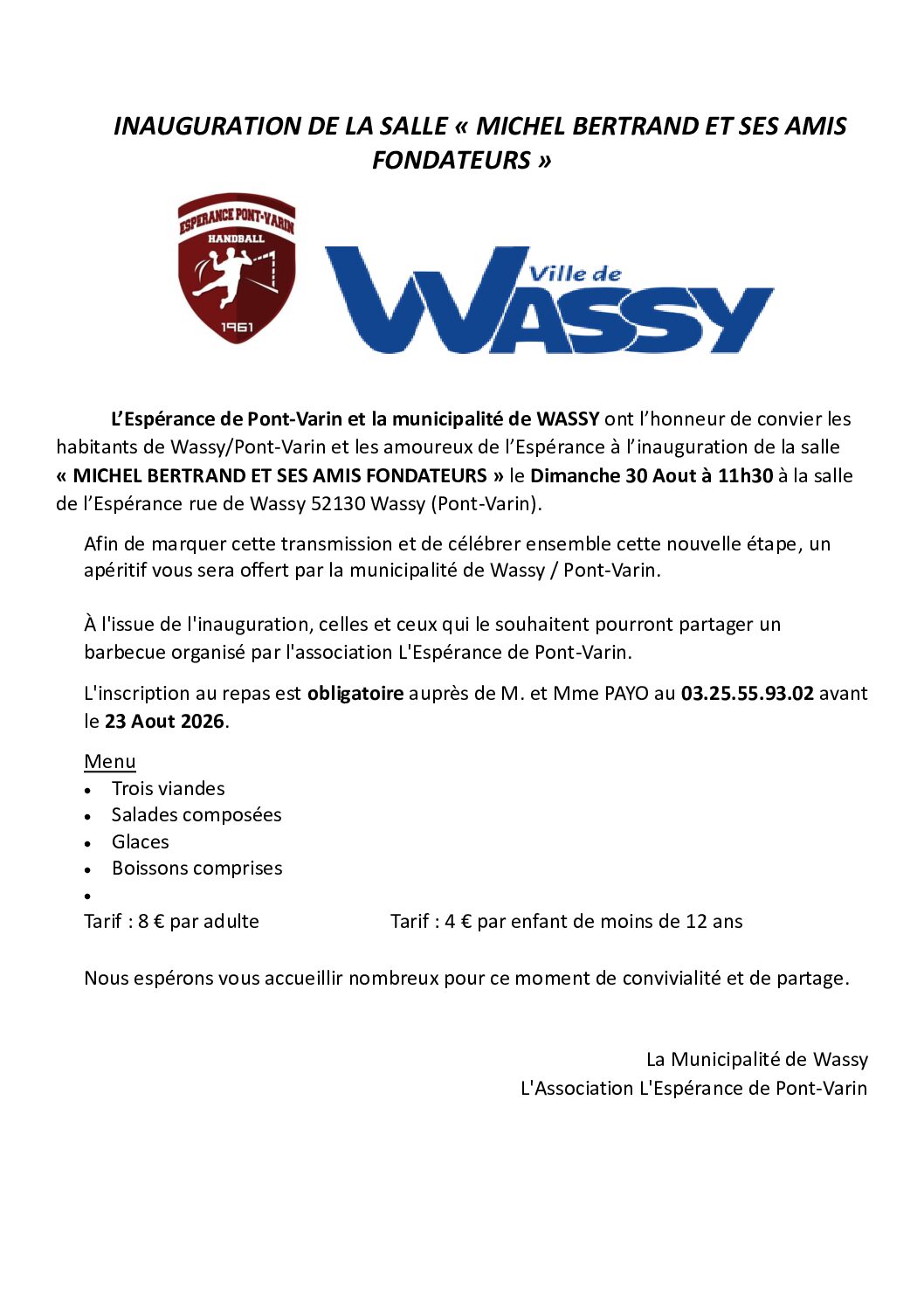 INAUGURATION DE LA SALLE « MICHEL BERTRAND ET SES AMIS FONDATEURS »

ESPERANCE PONT-VARIN
HANDBALL
1961

Ville de
WASSY

L'Espérance de Pont-Varin et la municipalité de WASSY ont l'honneur de convier les habitants de Wassy/Pont-Varin et les amoureux de l'Espérance à l'inauguration de la salle « MICHEL BERTRAND ET SES AMIS FONDATEURS » le Dimanche 30 Aout à 11h30 à la salle de l'Espérance rue de Wassy 52130 Wassy (Pont-Varin).

Afin de marquer cette transmission et de célébrer ensemble cette nouvelle étape, un apéritif vous sera offert par la municipalité de Wassy / Pont-Varin.

À l'issue de l'inauguration, celles et ceux qui le souhaitent pourront partager un barbecue organisé par l'association L'Espérance de Pont-Varin.

L'inscription au repas est obligatoire auprès de M. et Mme PAYO au 03.25.55.93.02 avant le 23 Aout 2026.

Menu
• Trois viandes
• Salades composées
• Glaces
• Boissons comprises
•
Tarif : 8 € par adulte Tarif : 4 € par enfant de moins de 12 ans

Nous espérons vous accueillir nombreux pour ce moment de convivialité et de partage.

La Municipalité de Wassy
L'Association L'Espérance de Pont-Varin